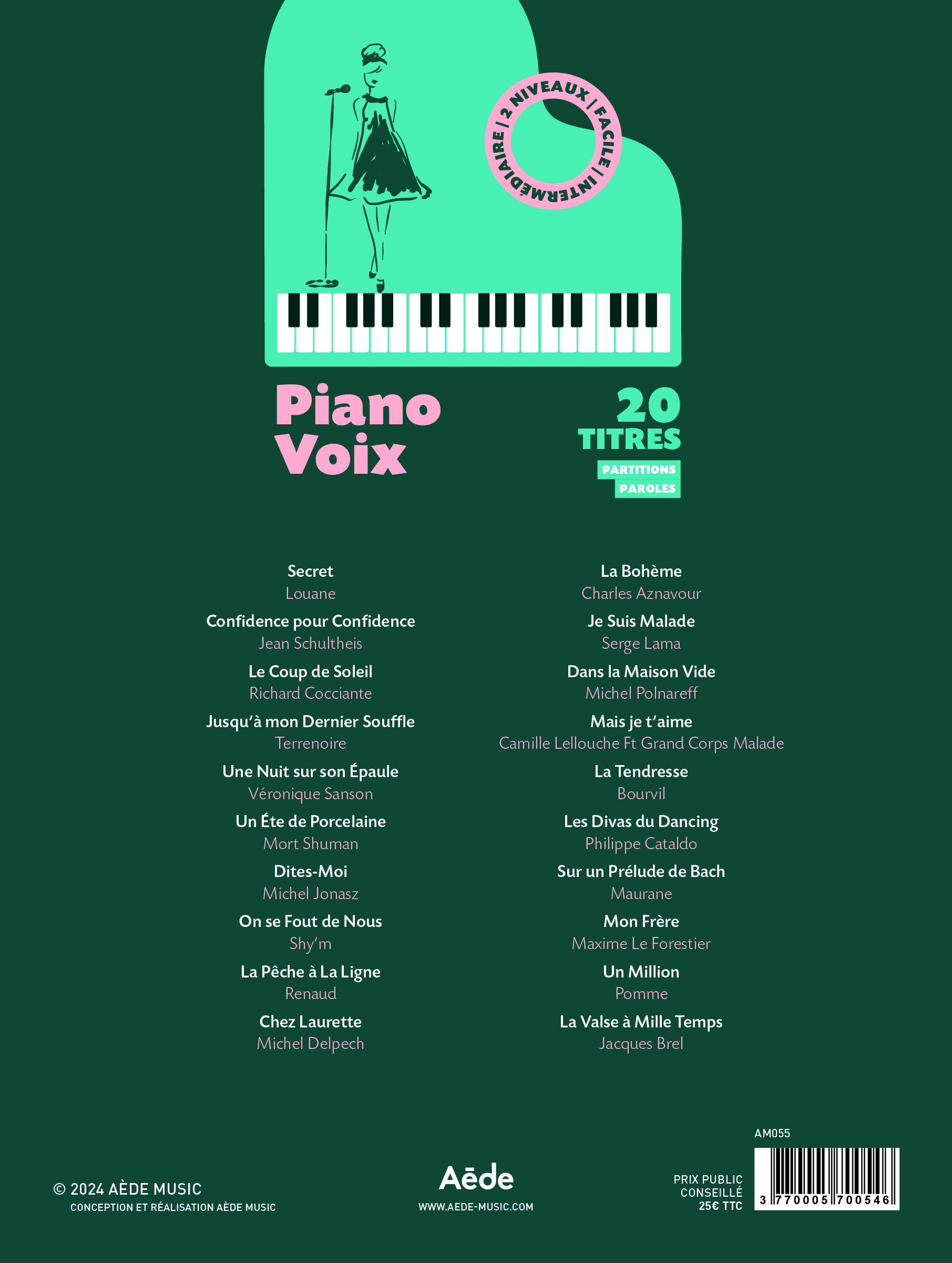 2 NIVEAUX | FACILE | INTERMÉDIAIRE |

Piano
Voix

20
TITRES
PARTITIONS
PAROLES

Secret
Louane

Confidence pour Confidence
Jean Schultheis

Le Coup de Soleil
Richard Cocciante

Jusqu'à mon Dernier Souffle
Terrenoire

Une Nuit sur son Épaule
Véronique Sanson

Un Éte de Porcelaine
Mort Shuman

Dites-Moi
Michel Jonasz

On se Fout de Nous
Shy'm

La Pêche à La Ligne
Renaud

Chez Laurette
Michel Delpech

La Bohème
Charles Aznavour

Je Suis Malade
Serge Lama

Dans la Maison Vide
Michel Polnareff

Mais je t'aime
Camille Lellouche Ft Grand Corps Malade

La Tendresse
Bourvil

Les Divas du Dancing
Philippe Cataldo

Sur un Prélude de Bach
Maurane

Mon Frère
Maxime Le Forestier

Un Million
Pomme

La Valse à Mille Temps
Jacques Brel

© 2024 AÈDE MUSIC
CONCEPTION ET RÉALISATION AÈDE MUSIC

Aēde
WWW.AEDE-MUSIC.COM

AM055
PRIX PUBLIC
CONSEILLÉ
25€ TTC
3 770005 700546